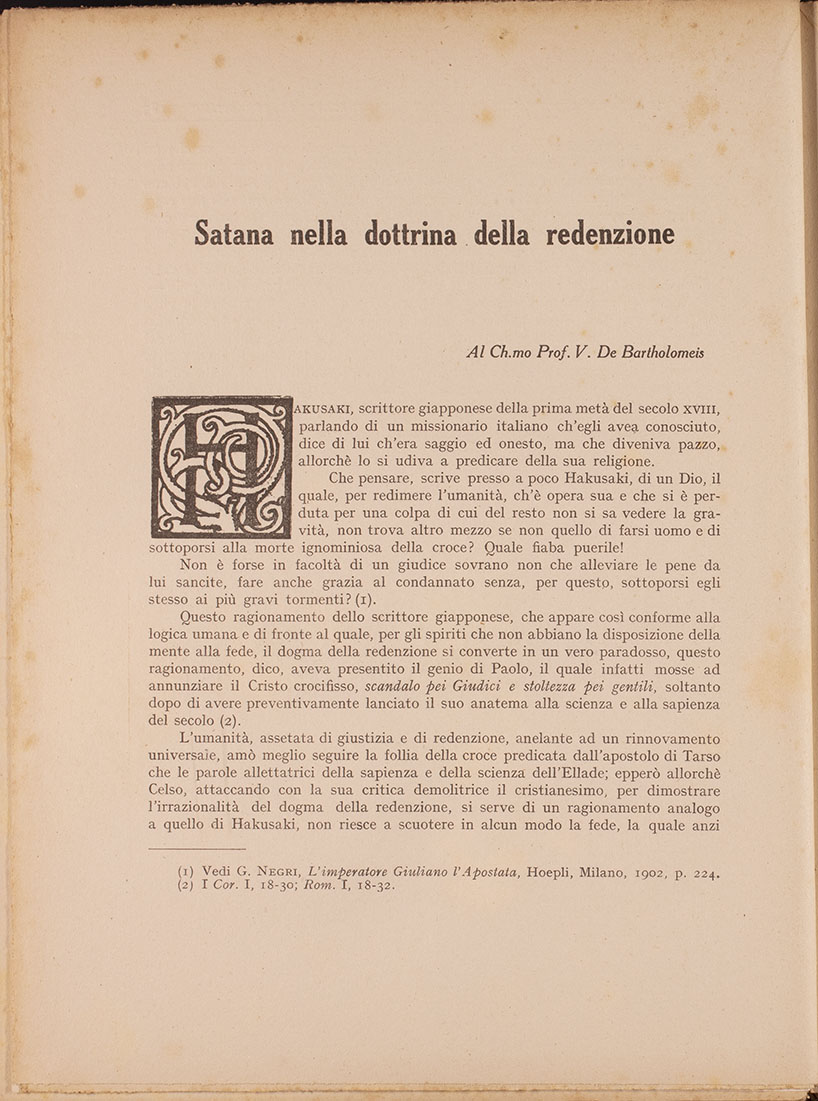 Satana nella dottrina della redenzione

Al Ch.mo Prof. V. De Bartholomeis

HAKUSAKI, scrittore giapponese della prima metà del secolo XVIII, parlando di un missionario italiano ch'egli avea conosciuto, dice di lui ch'era saggio ed onesto, ma che diveniva pazzo, allorchè lo si udiva a predicare della sua religione.

Che pensare, scrive presso a poco Hakusaki, di un Dio, il quale, per redimere l'umanità, ch'è opera sua e che si è perduta per una colpa di cui del resto non si sa vedere la gravità, non trova altro mezzo se non quello di farsi uomo e di sottoporsi alla morte ignominiosa della croce? Quale fiaba puerile! Non è forse in facoltà di un giudice sovrano non che alleviare le pene da lui sancite, fare anche grazia al condannato senza, per questo, sottoporsi egli stesso ai più gravi tormenti? (1).

Questo ragionamento dello scrittore giapponese, che appare così conforme alla logica umana e di fronte al quale, per gli spiriti che non abbiano la disposizione della mente alla fede, il dogma della redenzione si converte in un vero paradosso, questo ragionamento, dico, aveva presentito il genio di Paolo, il quale infatti mosse ad annunziare il Cristo crocifisso, scandalo pei Giudici e stoltezza pei gentili, soltanto dopo di avere preventivamente lanciato il suo anatema alla scienza e alla sapienza del secolo (2).

L'umanità, assetata di giustizia e di redenzione, anelante ad un rinnovamento universale, amò meglio seguire la follia della croce predicata dall'apostolo di Tarso che le parole allettatrici della sapienza e della scienza dell'Ellade; epperò allorchè Celso, attaccando con la sua critica demolitrice il cristianesimo, per dimostrare l'irrazionalità del dogma della redenzione, si serve di un ragionamento analogo a quello di Hakusaki, non riesce a scuotere in alcun modo la fede, la quale anzi

(1) Vedi G. NEGRI, L'imperatore Giuliano l'Apostata, Hoepli, Milano, 1902, p. 224.
(2) I Cor. I, 18-30; Rom. I, 18-32.